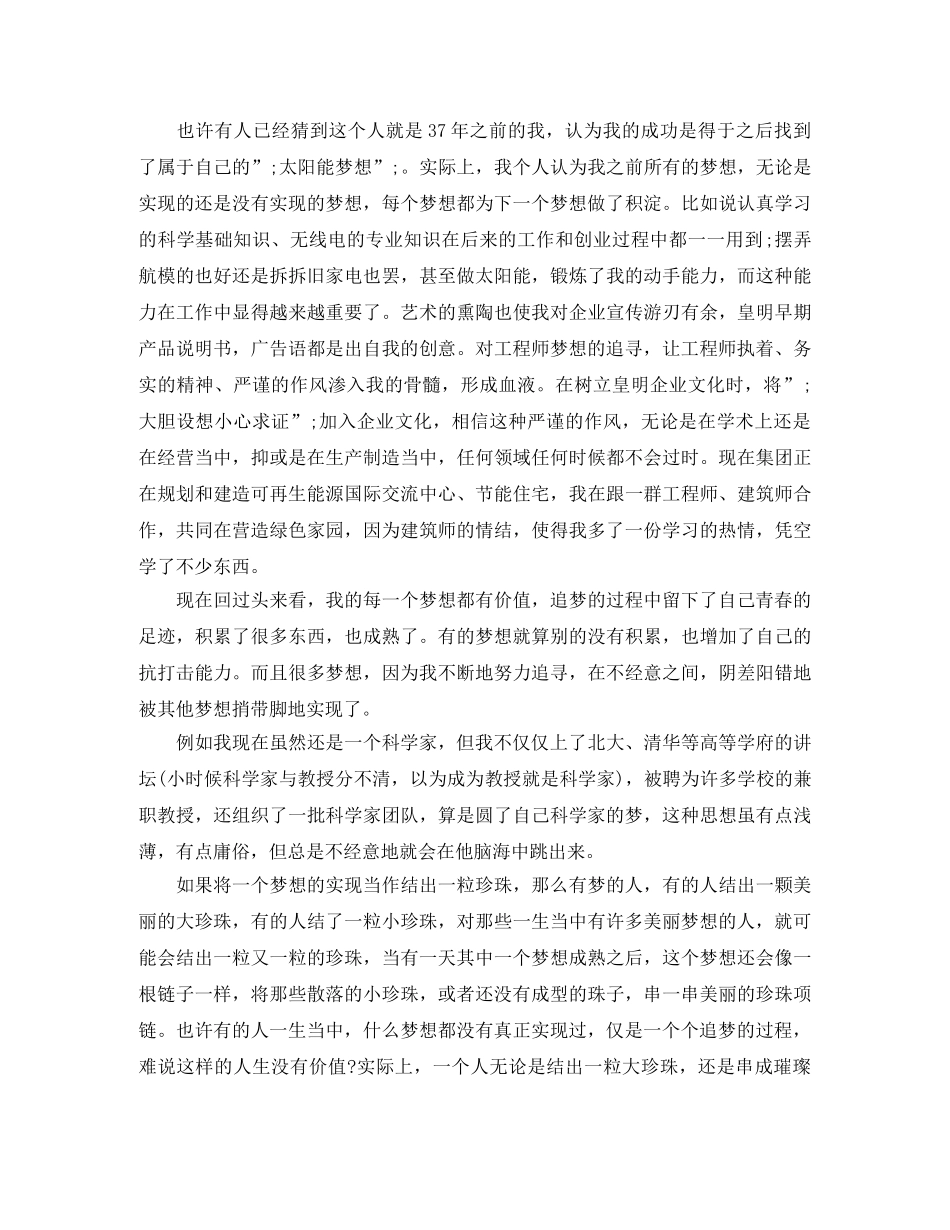 也许有人已经猜到这个人就是37年之前的我，认为我的成功是得于之后找到了属于自己的”;太阳能梦想”;。实际上，我个人认为我之前所有的梦想，无论是实现的还是没有实现的梦想，每个梦想都为下一个梦想做了积淀。比如说认真学习的科学基础知识、无线电的专业知识在后来的工作和创业过程中都一一用到;摆弄航模的也好还是拆拆旧家电也罢，甚至做太阳能，锻炼了我的动手能力，而这种能力在工作中显得越来越重要了。艺术的熏陶也使我对企业宣传游刃有余，皇明早期产品说明书，广告语都是出自我的创意。对工程师梦想的追寻，让工程师执着、务实的精神、严谨的作风渗入我的骨髓，形成血液。在树立皇明企业文化时，将”;大胆设想小心求证”;加入企业文化，相信这种严谨的作风，无论是在学术上还是在经营当中，抑或是在生产制造当中，任何领域任何时候都不会过时。现在集团正在规划和建造可再生能源国际交流中心、节能住宅，我在跟一群工程师、建筑师合作，共同在营造绿色家园，因为建筑师的情结，使得我多了一份学习的热情，凭空学了不少东西。

现在回过头来看，我的每一个梦想都有价值，追梦的过程中留下了自己青春的足迹，积累了很多东西，也成熟了。有的梦想就算别的没有积累，也增加了自己的抗打击能力。而且很多梦想，因为我不断地努力追寻，在不经意之间，阴差阳错地被其他梦想捎带脚地实现了。

例如我现在虽然还是一个科学家，但我不仅仅上了北大、清华等高等学府的讲坛(小时候科学家与教授分不清，以为成为教授就是科学家)，被聘为许多学校的兼职教授，还组织了一批科学家团队，算是圆了自己科学家的梦，这种思想虽有点浅薄，有点庸俗，但总是不经意地就会在他脑海中跳出来。

如果将一个梦想的实现当作结出一粒珍珠，那么有梦的人，有的人结出一颗美丽的大珍珠，有的人结了一粒小珍珠，对那些一生当中有许多美丽梦想的人，就可能会结出一粒又一粒的珍珠，当有一天其中一个梦想成熟之后，这个梦想还会像一根链子一样，将那些散落的小珍珠，或者还没有成型的珠子，串一串美丽的珍珠项链。也许有的人一生当中，什么梦想都没有真正实现过，仅是一个个追梦的过程，难说这样的人生没有价值?实际上，一个人无论是结出一粒大珍珠，还是串成璀璨